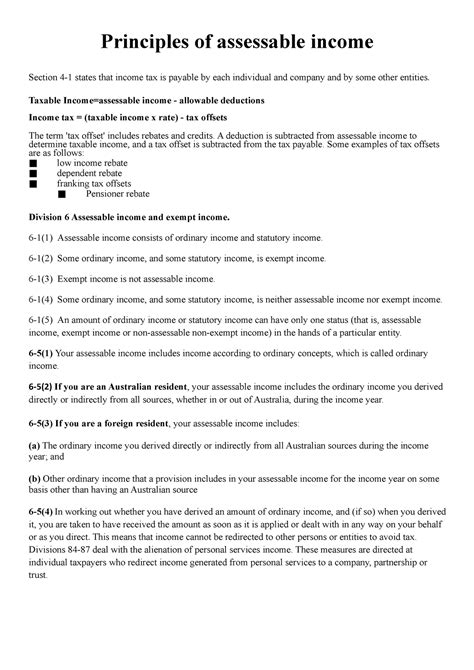 Principles of assessable income

Section 4-1 states that income tax is payable by each individual and company and by some other entities.

Taxable Income=assessable income - allowable deductions

Income tax = (taxable income x rate) - tax offsets

The term 'tax offset' includes rebates and credits. A deduction is subtracted from assessable income to determine taxable income, and a tax offset is subtracted from the tax payable. Some examples of tax offsets are as follows:
■ low income rebate
■ dependent rebate
■ franking tax offsets
■ Pensioner rebate

Division 6 Assessable income and exempt income.

6-1(1) Assessable income consists of ordinary income and statutory income.

6-1(2) Some ordinary income, and some statutory income, is exempt income.

6-1(3) Exempt income is not assessable income.

6-1(4) Some ordinary income, and some statutory income, is neither assessable income nor exempt income.

6-1(5) An amount of ordinary income or statutory income can have only one status (that is, assessable income, exempt income or non-assessable non-exempt income) in the hands of a particular entity.

6-5(1) Your assessable income includes income according to ordinary concepts, which is called ordinary income.

6-5(2) If you are an Australian resident, your assessable income includes the ordinary income you derived directly or indirectly from all sources, whether in or out of Australia, during the income year.

6-5(3) If you are a foreign resident, your assessable income includes:

(a) The ordinary income you derived directly or indirectly from all Australian sources during the income year; and

(b) Other ordinary income that a provision includes in your assessable income for the income year on some basis other than having an Australian source

6-5(4) In working out whether you have derived an amount of ordinary income, and (if so) when you derived it, you are taken to have received the amount as soon as it is applied or dealt with in any way on your behalf or as you direct. This means that income cannot be redirected to other persons or entities to avoid tax. Divisions 84-87 deal with the alienation of personal services income. These measures are directed at individual taxpayers who redirect income generated from personal services to a company, partnership or trust.